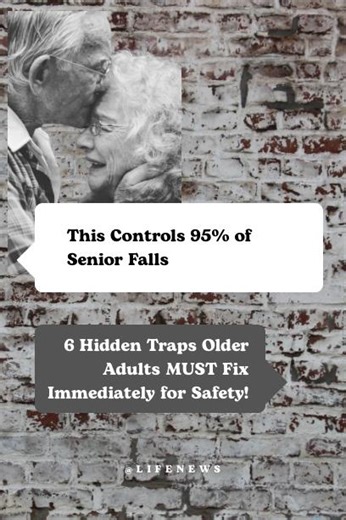 This Controls 95% of Senior Falls

6 Hidden Traps Older Adults MUST Fix Immediately for Safety!

@LIFENEWS